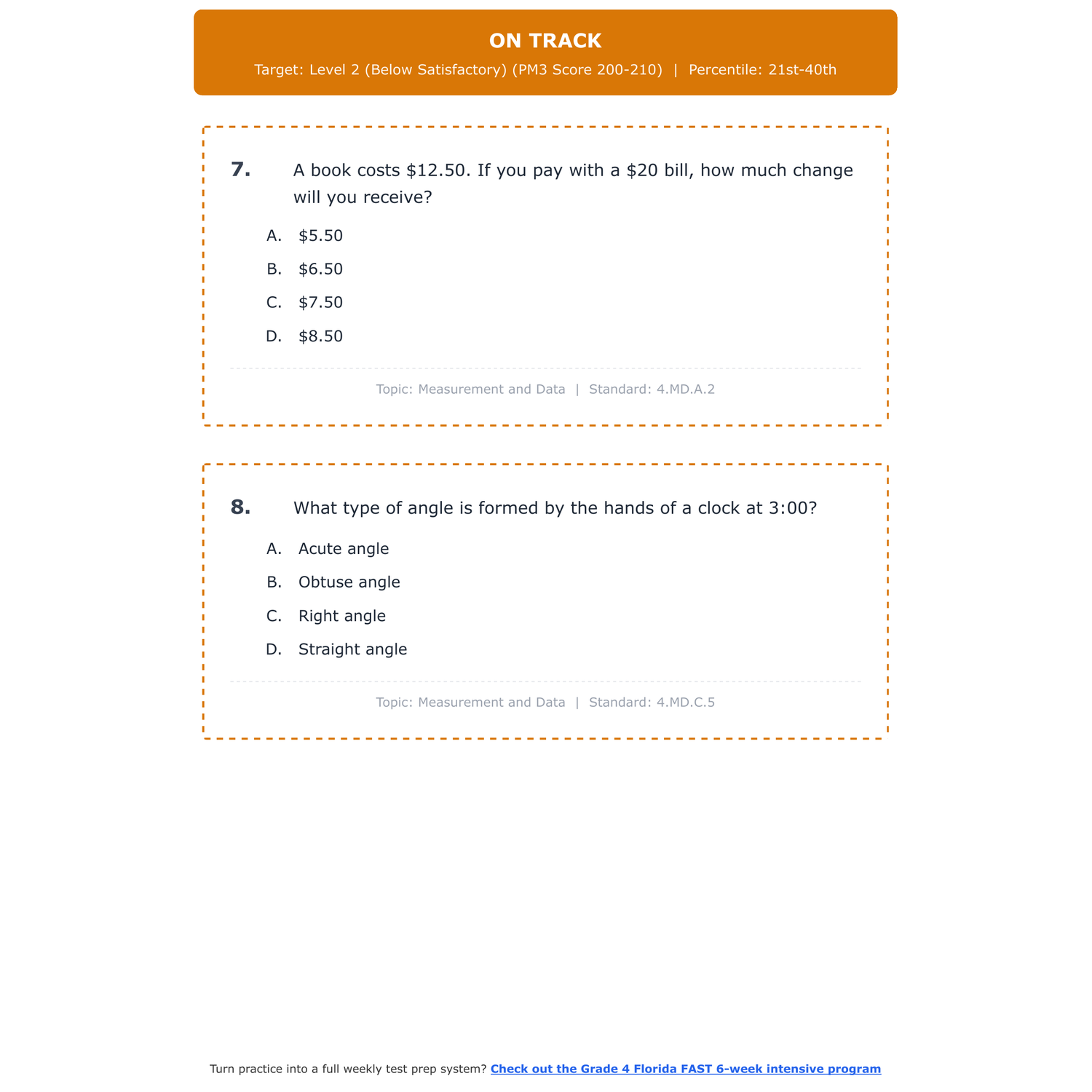 ON TRACK

Target: Level 2 (Below Satisfactory) (PM3 Score 200-210) | Percentile: 21st-40th

7. A book costs \$12.50. If you pay with a \$20 bill, how much change will you receive?

A. \$5.50

B. \$6.50

C. \$7.50

D. \$8.50

Topic: Measurement and Data | Standard: 4.MD.A.2

8. What type of angle is formed by the hands of a clock at 3:00?

A. Acute angle

B. Obtuse angle

C. Right angle

D. Straight angle

Topic: Measurement and Data | Standard: 4.MD.C.5

Turn practice into a full weekly test prep system? Check out the Grade 4 Florida FAST 6-week intensive program